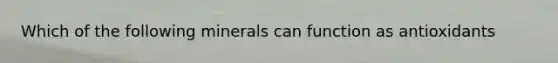 Which of the following minerals can function as antioxidants